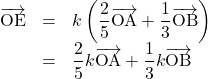 $\overrightarrow{\mathrm{OE}} = k\left(\frac{2}{5}\overrightarrow{\mathrm{OA}} + \frac{1}{3}\overrightarrow{\mathrm{OB}}\right)$
$= \frac{2}{5}k\overrightarrow{\mathrm{OA}} + \frac{1}{3}k\overrightarrow{\mathrm{OB}}$